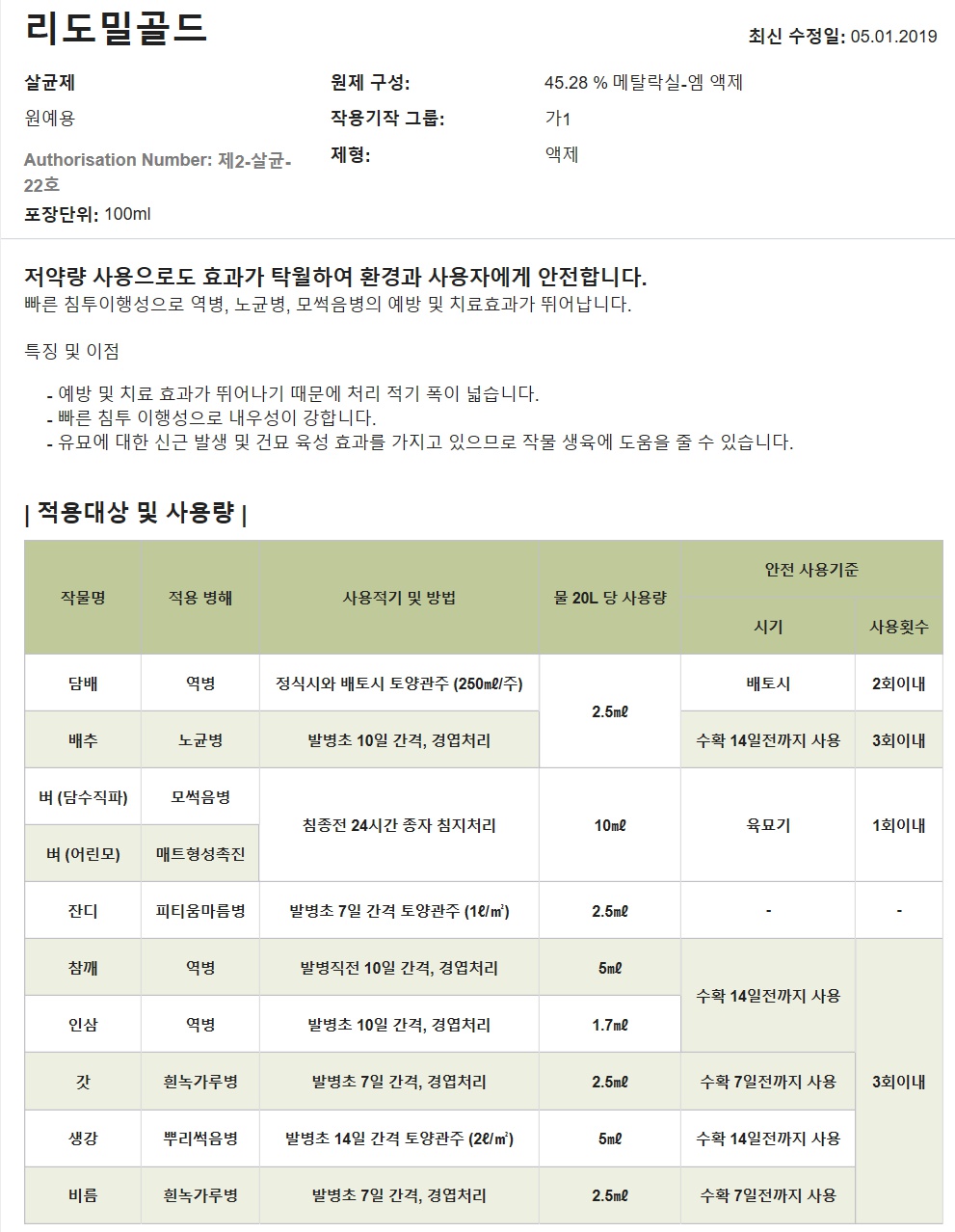 리도밀골드

최신 수정일: 05.01.2019

살균제

원예용

Authorisation Number: 제2-살균-22호

포장단위: 100ml

원제 구성: 45.28 % 메탈락실-엠 액제

작용기작 그룹: 가1

제형: 액제

저약량 사용으로도 효과가 탁월하여 환경과 사용자에게 안전합니다.
빠른 침투이행성으로 역병, 노균병, 모썩음병의 예방 및 치료효과가 뛰어납니다.

특징 및 이점

- 예방 및 치료 효과가 뛰어나기 때문에 처리 적기 폭이 넓습니다.
- 빠른 침투 이행성으로 내우성이 강합니다.
- 유묘에 대한 신근 발생 및 건묘 육성 효과를 가지고 있으므로 작물 생육에 도움을 줄 수 있습니다.

| 적용대상 및 사용량 |

| 작물명 | 적용 병해 | 사용적기 및 방법 | 물 20L 당 사용량 | 안전 사용기준 시기 | 안전 사용기준 사용횟수 |
|---|---|---|---|---|---|
| 담배 | 역병 | 정식시와 배토시 토양관주 (250㎖/주) | 2.5㎖ | 배토시 | 2회이내 |
| 배추 | 노균병 | 발병초 10일 간격, 경엽처리 | 2.5㎖ | 수확 14일전까지 사용 | 3회이내 |
| 벼 (담수직파) | 모썩음병 | 침종전 24시간 종자 침지처리 | 10㎖ | 육묘기 | 1회이내 |
| 벼 (어린모) | 매트형성촉진 | 침종전 24시간 종자 침지처리 | 10㎖ | 육묘기 | 1회이내 |
| 잔디 | 피티움마름병 | 발병초 7일 간격 토양관주 (1ℓ/㎡) | 2.5㎖ | - | - |
| 참깨 | 역병 | 발병직전 10일 간격, 경엽처리 | 5㎖ | 수확 14일전까지 사용 | 3회이내 |
| 인삼 | 역병 | 발병초 10일 간격, 경엽처리 | 1.7㎖ | 수확 14일전까지 사용 | 3회이내 |
| 갓 | 흰녹가루병 | 발병초 7일 간격, 경엽처리 | 2.5㎖ | 수확 7일전까지 사용 | 3회이내 |
| 생강 | 뿌리썩음병 | 발병초 14일 간격 토양관주 (2ℓ/㎡) | 5㎖ | 수확 14일전까지 사용 | 3회이내 |
| 비름 | 흰녹가루병 | 발병초 7일 간격, 경엽처리 | 2.5㎖ | 수확 7일전까지 사용 | 3회이내 |